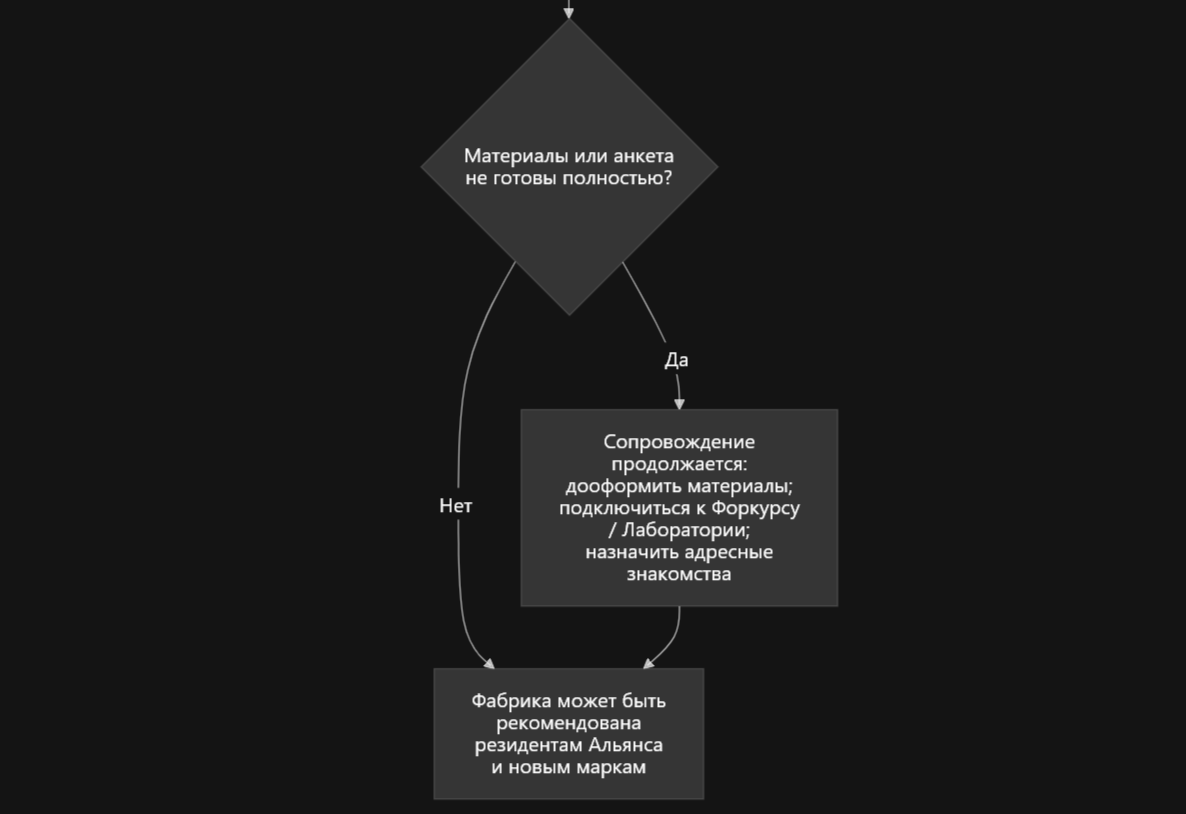 Материалы или анкета не готовы полностью?

Да

Нет

Сопровождение продолжается: дооформить материалы; подключиться к Форкурсу / Лаборатории; назначить адресные знакомства

Фабрика может быть рекомендована резидентам Альянса и новым маркам